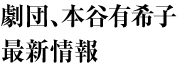 劇団、本谷有希子
最新情報